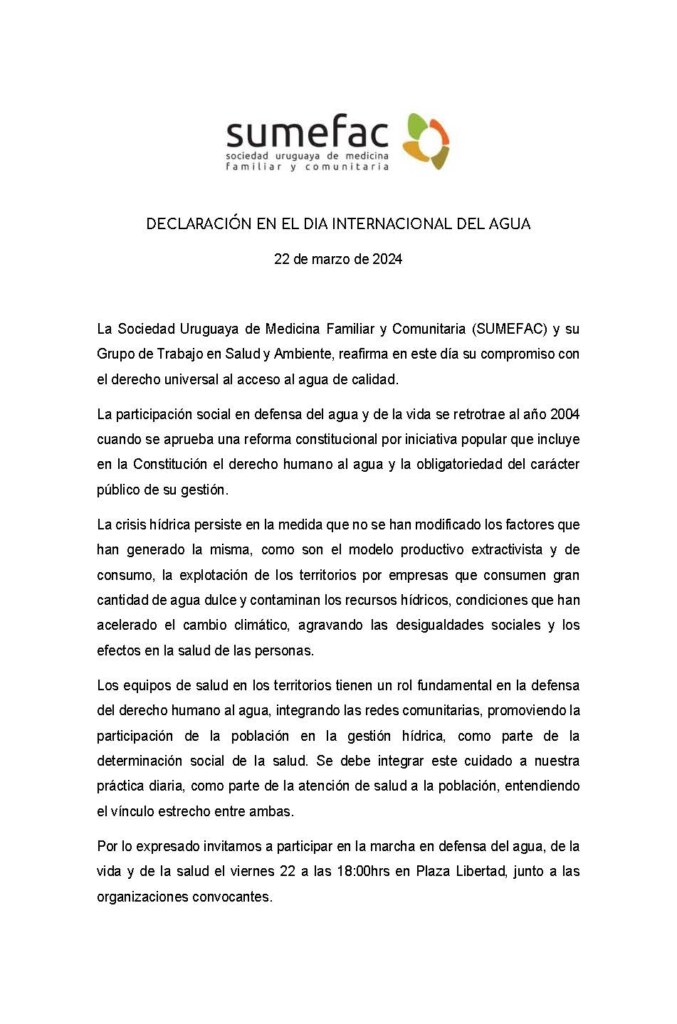 sumefac
sociedad uruguaya de medicina familiar y comunitaria

DECLARACIÓN EN EL DIA INTERNACIONAL DEL AGUA

22 de marzo de 2024

La Sociedad Uruguaya de Medicina Familiar y Comunitaria (SUMEFAC) y su Grupo de Trabajo en Salud y Ambiente, reafirma en este día su compromiso con el derecho universal al acceso al agua de calidad.

La participación social en defensa del agua y de la vida se retrotrae al año 2004 cuando se aprueba una reforma constitucional por iniciativa popular que incluye en la Constitución el derecho humano al agua y la obligatoriedad del carácter público de su gestión.

La crisis hídrica persiste en la medida que no se han modificado los factores que han generado la misma, como son el modelo productivo extractivista y de consumo, la explotación de los territorios por empresas que consumen gran cantidad de agua dulce y contaminan los recursos hídricos, condiciones que han acelerado el cambio climático, agravando las desigualdades sociales y los efectos en la salud de las personas.

Los equipos de salud en los territorios tienen un rol fundamental en la defensa del derecho humano al agua, integrando las redes comunitarias, promoviendo la participación de la población en la gestión hídrica, como parte de la determinación social de la salud. Se debe integrar este cuidado a nuestra práctica diaria, como parte de la atención de salud a la población, entendiendo el vínculo estrecho entre ambas.

Por lo expresado invitamos a participar en la marcha en defensa del agua, de la vida y de la salud el viernes 22 a las 18:00hrs en Plaza Libertad, junto a las organizaciones convocantes.